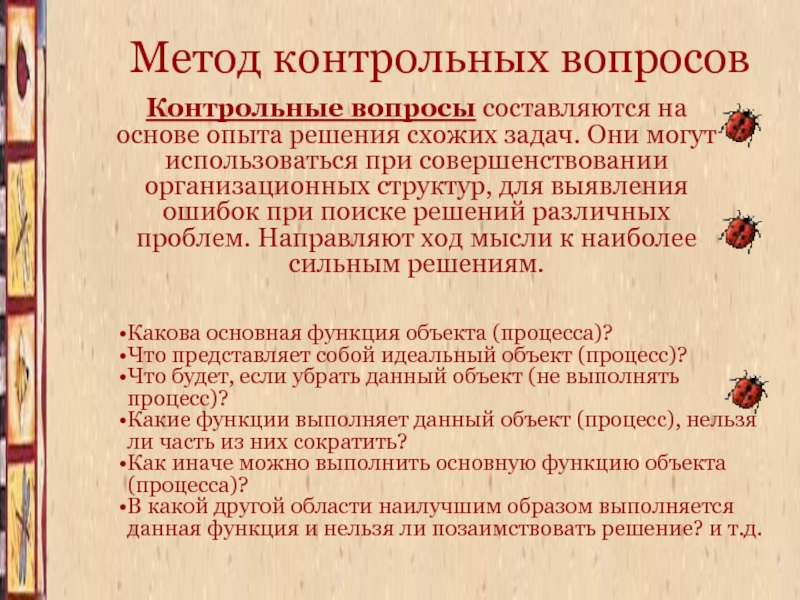 Метод контрольных вопросов

Контрольные вопросы составляются на основе опыта решения схожих задач. Они могут использоваться при совершенствовании организационных структур, для выявления ошибок при поиске решений различных проблем. Направляют ход мысли к наиболее сильным решениям.

•Какова основная функция объекта (процесса)?
•Что представляет собой идеальный объект (процесс)?
•Что будет, если убрать данный объект (не выполнять процесс)?
•Какие функции выполняет данный объект (процесс), нельзя ли часть из них сократить?
•Как иначе можно выполнить основную функцию объекта (процесса)?
•В какой другой области наилучшим образом выполняется данная функция и нельзя ли позаимствовать решение? и т.д.